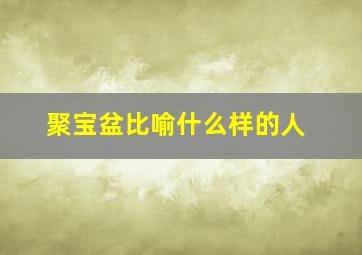 聚宝盆比喻什么样的人